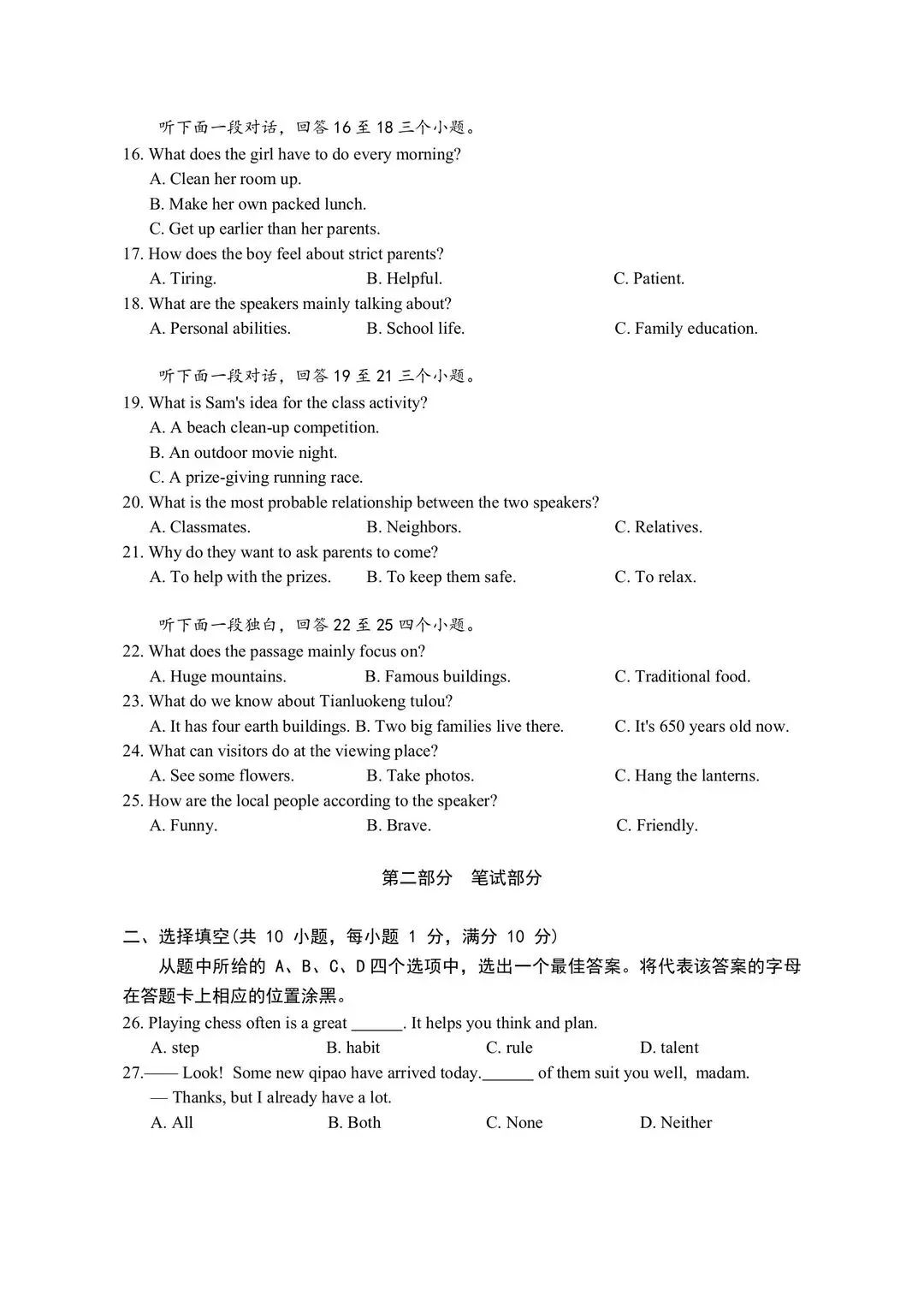 听下面一段对话，回答 16 至 18 三个小题。
16. What does the girl have to do every morning?
A. Clean her room up.
B. Make her own packed lunch.
C. Get up earlier than her parents.
17. How does the boy feel about strict parents?
A. Tiring.
B. Helpful.
C. Patient.
18. What are the speakers mainly talking about?
A. Personal abilities.
B. School life.
C. Family education.

听下面一段对话，回答 19 至 21 三个小题。
19. What is Sam's idea for the class activity?
A. A beach clean-up competition.
B. An outdoor movie night.
C. A prize-giving running race.
20. What is the most probable relationship between the two speakers?
A. Classmates.
B. Neighbors.
C. Relatives.
21. Why do they want to ask parents to come?
A. To help with the prizes.
B. To keep them safe.
C. To relax.

听下面一段独白，回答 22 至 25 四个小题。
22. What does the passage mainly focus on?
A. Huge mountains.
B. Famous buildings.
C. Traditional food.
23. What do we know about Tianluokeng tulou?
A. It has four earth buildings.
B. Two big families live there.
C. It's 650 years old now.
24. What can visitors do at the viewing place?
A. See some flowers.
B. Take photos.
C. Hang the lanterns.
25. How are the local people according to the speaker?
A. Funny.
B. Brave.
C. Friendly.

第二部分 笔试部分

二、选择填空(共 10 小题，每小题 1 分，满分 10 分)
从题中所给的 A、B、C、D 四个选项中，选出一个最佳答案。将代表该答案的字母在答题卡上相应的位置涂黑。
26. Playing chess often is a great ______. It helps you think and plan.
A. step
B. habit
C. rule
D. talent
27.—— Look! Some new qipao have arrived today.______ of them suit you well, madam.
— Thanks, but I already have a lot.
A. All
B. Both
C. None
D. Neither